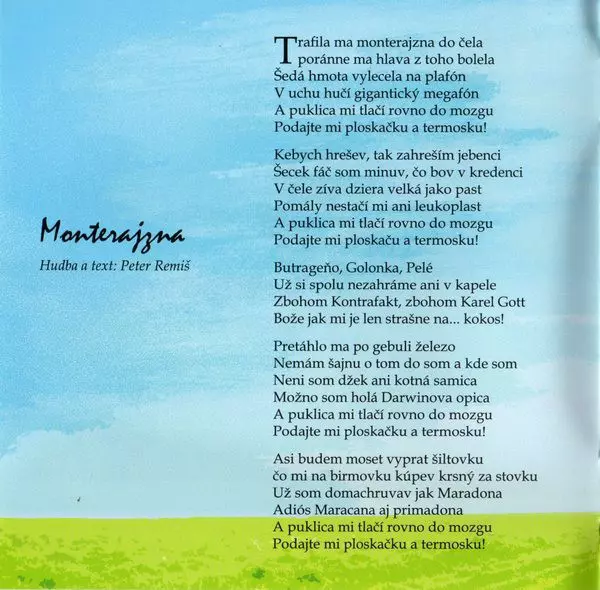 Monterajzna

Hudba a text: Peter Remiš

Trafila ma monterajzna do čela
poránne ma hlava z toho bolela
Šedá hmota vylecela na plafón
V uchu hučí gigantický megafón
A puklica mi tlačí rovno do mozgu
Podajte mi ploskačku a termosku!

Kebych hrešev, tak zahreším jebenci
Šecek fáč som minuv, čo bov v kredenci
V čele zíva dziera velká jako past
Pomály nestačí mi ani leukoplast
A puklica mi tlačí rovno do mozgu
Podajte mi ploskaču a termosku!

Butrageňo, Golonka, Pelé
Už si spolu nezahráme ani v kapele
Zbohom Kontrafakt, zbohom Karel Gott
Bože jak mi je len strašne na... kokos!

Pretáhlo ma po gebuli železo
Nemám šajnu o tom do som a kde som
Neni som džek ani kotná samica
Možno som holá Darwinova opica
A puklica mi tlačí rovno do mozgu
Podajte mi ploskačku a termosku!

Asi budem moset vyprat šiltovku
čo mi na birmovku kúpev krsný za stovku
Už som domachruvav jak Maradona
Adiós Maracana aj primadona
A puklica mi tlačí rovno do mozgu
Podajte mi ploskačku a termosku!